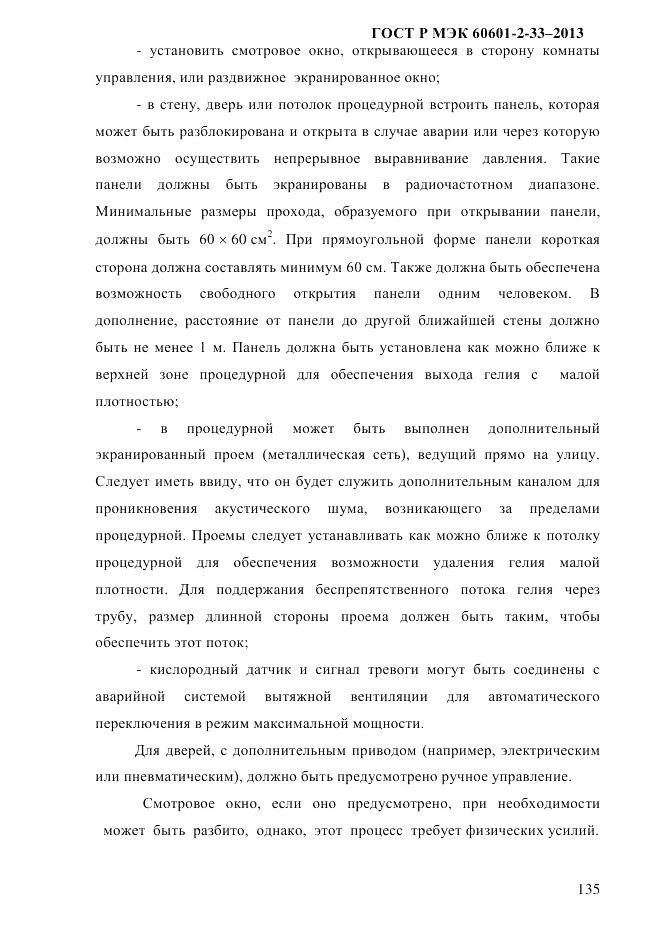 ГОСТ Р МЭК 60601-2-33–2013

- установить смотровое окно, открывающееся в сторону комнаты управления, или раздвижное экранированное окно;

- в стену, дверь или потолок процедурной встроить панель, которая может быть разблокирована и открыта в случае аварии или через которую возможно осуществить непрерывное выравнивание давления. Такие панели должны быть экранированы в радиочастотном диапазоне. Минимальные размеры прохода, образуемого при открывании панели, должны быть $60 \times 60$ см$^2$. При прямоугольной форме панели короткая сторона должна составлять минимум 60 см. Также должна быть обеспечена возможность свободного открытия панели одним человеком. В дополнение, расстояние от панели до другой ближайшей стены должно быть не менее 1 м. Панель должна быть установлена как можно ближе к верхней зоне процедурной для обеспечения выхода гелия с малой плотностью;

- в процедурной может быть выполнен дополнительный экранированный проем (металлическая сеть), ведущий прямо на улицу. Следует иметь ввиду, что он будет служить дополнительным каналом для проникновения акустического шума, возникающего за пределами процедурной. Проемы следует устанавливать как можно ближе к потолку процедурной для обеспечения возможности удаления гелия малой плотности. Для поддержания беспрепятственного потока гелия через трубу, размер длинной стороны проема должен быть таким, чтобы обеспечить этот поток;

- кислородный датчик и сигнал тревоги могут быть соединены с аварийной системой вытяжной вентиляции для автоматического переключения в режим максимальной мощности.

Для дверей, с дополнительным приводом (например, электрическим или пневматическим), должно быть предусмотрено ручное управление.

Смотровое окно, если оно предусмотрено, при необходимости может быть разбито, однако, этот процесс требует физических усилий.

135